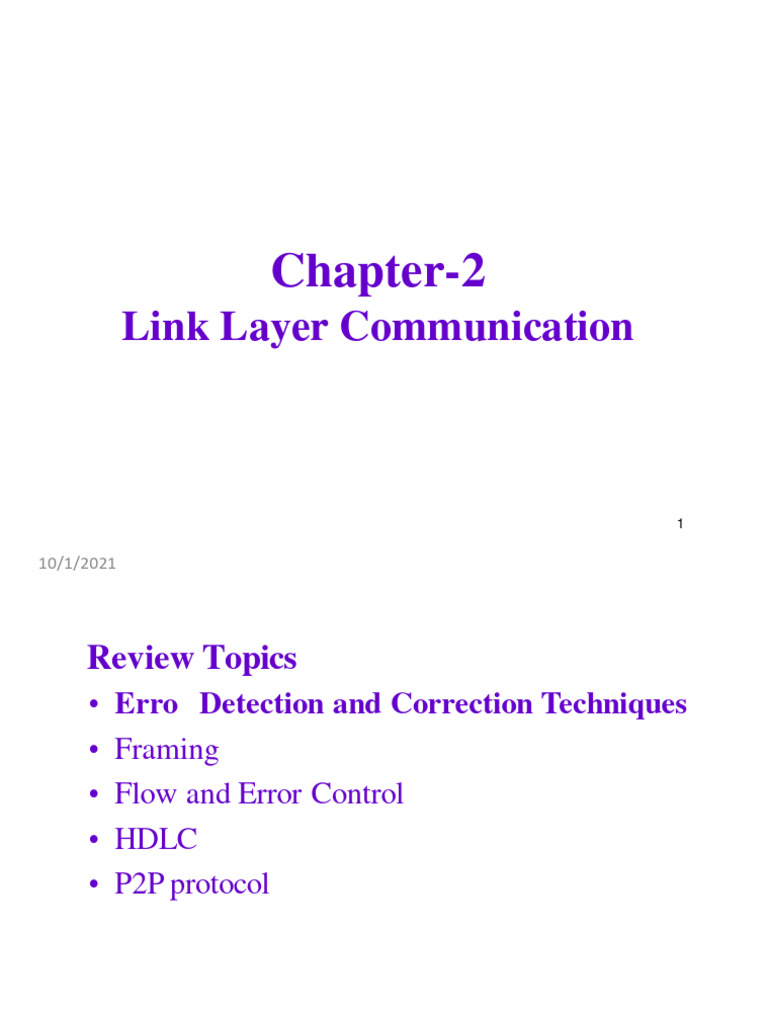 Chapter-2
Link Layer Communication

1

10/1/2021

Review Topics

• Erro Detection and Correction Techniques
• Framing
• Flow and Error Control
• HDLC
• P2P protocol